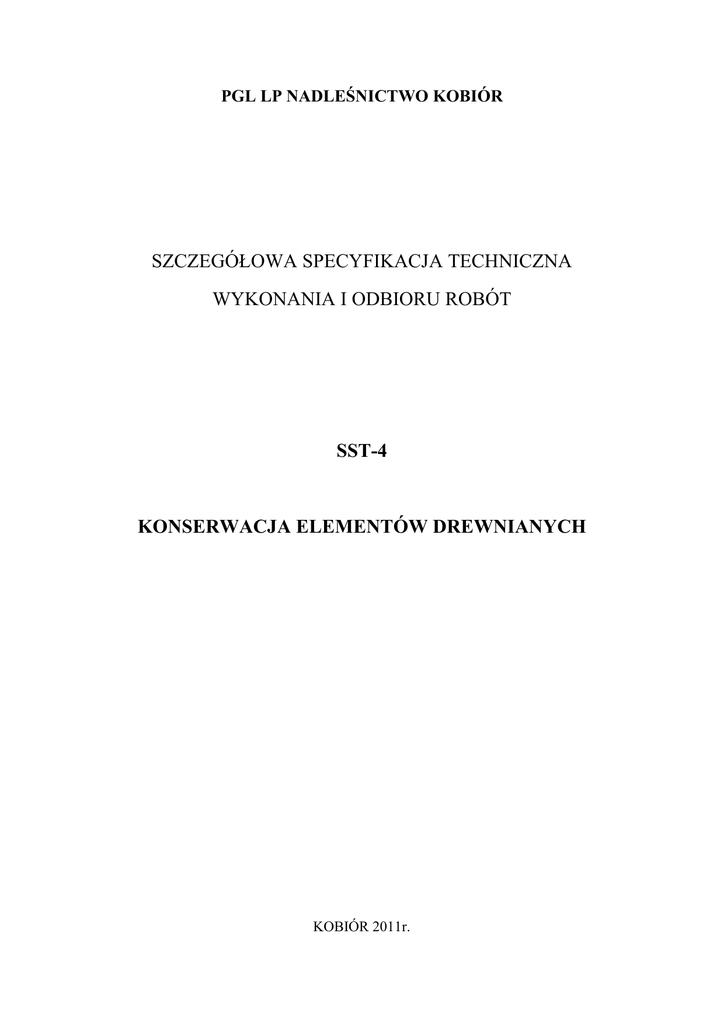 PGL LP NADLEŚNICTWO KOBIÓR

SZCZEGÓŁOWA SPECYFIKACJA TECHNICZNA

WYKONANIA I ODBIORU ROBÓT

SST-4

KONSERWACJA ELEMENTÓW DREWNIANYCH

KOBIÓR 2011r.